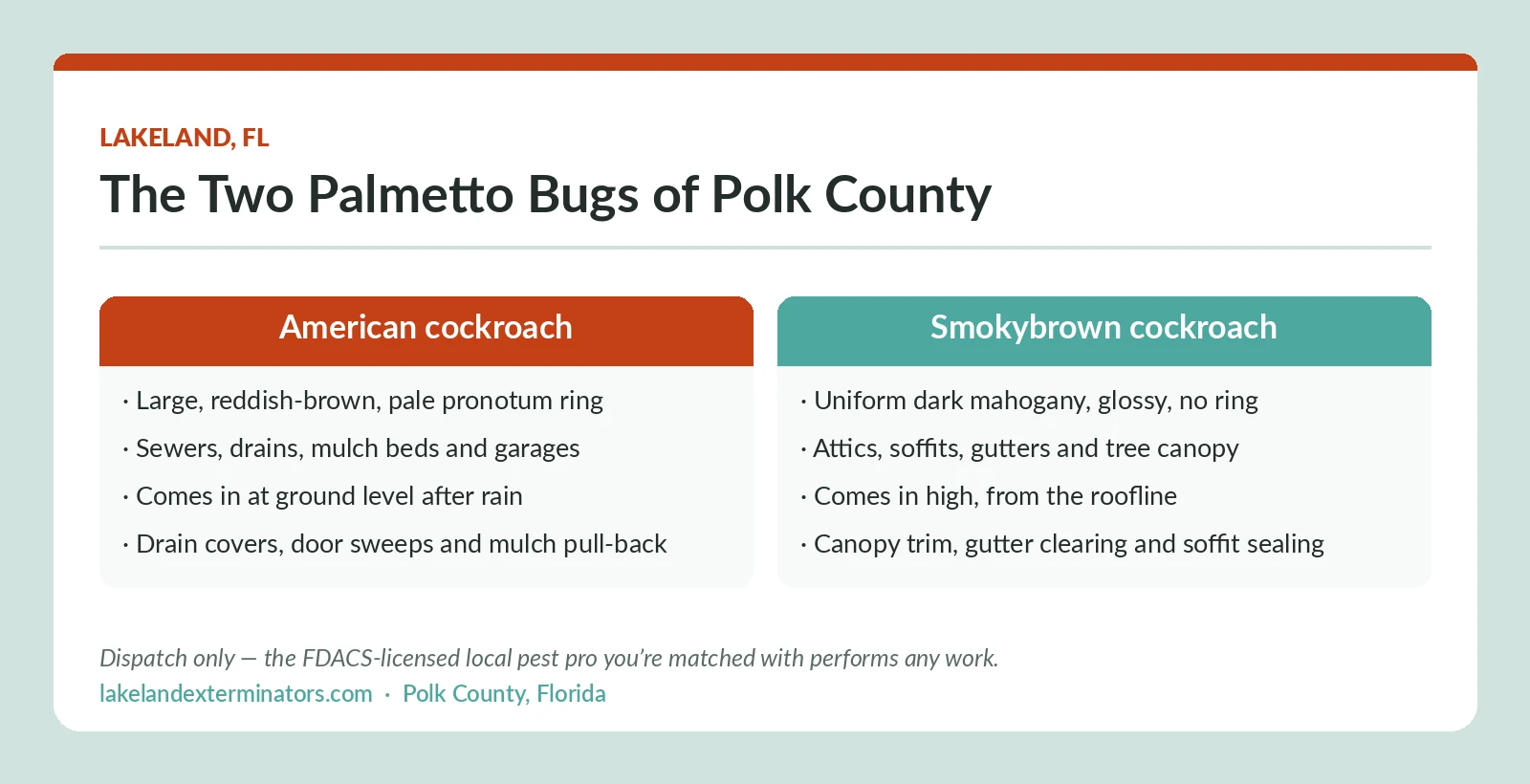 LAKELAND, FL

The Two Palmetto Bugs of Polk County

American cockroach

· Large, reddish-brown, pale pronotum ring
· Sewers, drains, mulch beds and garages
· Comes in at ground level after rain
· Drain covers, door sweeps and mulch pull-back

Smokybrown cockroach

· Uniform dark mahogany, glossy, no ring
· Attics, soffits, gutters and tree canopy
· Comes in high, from the roofline
· Canopy trim, gutter clearing and soffit sealing

Dispatch only — the FDACS-licensed local pest pro you're matched with performs any work.
lakelandexterminators.com · Polk County, Florida